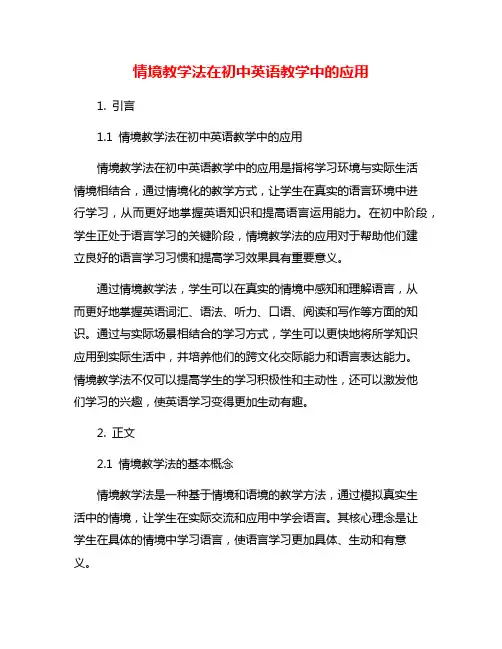 情境教学法在初中英语教学中的应用

1. 引言

1.1 情境教学法在初中英语教学中的应用

情境教学法在初中英语教学中的应用是指将学习环境与实际生活情境相结合，通过情境化的教学方式，让学生在真实的语言环境中进行学习，从而更好地掌握英语知识和提高语言运用能力。在初中阶段，学生正处于语言学习的关键阶段，情境教学法的应用对于帮助他们建立良好的语言学习习惯和提高学习效果具有重要意义。

通过情境教学法，学生可以在真实的情境中感知和理解语言，从而更好地掌握英语词汇、语法、听力、口语、阅读和写作等方面的知识。通过与实际场景相结合的学习方式，学生可以更快地将所学知识应用到实际生活中，并培养他们的跨文化交际能力和语言表达能力。情境教学法不仅可以提高学生的学习积极性和主动性，还可以激发他们学习的兴趣，使英语学习变得更加生动有趣。

2. 正文

2.1 情境教学法的基本概念

情境教学法是一种基于情境和语境的教学方法，通过模拟真实生活中的情境，让学生在实际交流和应用中学会语言。其核心理念是让学生在具体的情境中学习语言，使语言学习更加具体、生动和有意义。